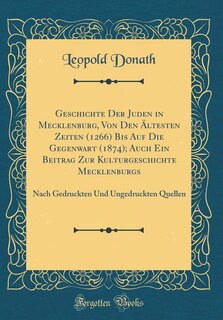 Leopold Donath

Geschichte Der Juden in Mecklenburg, Von Den Ältesten Zeiten (1266) Bis Auf Die Gegenwart (1874); Auch Ein Beitrag Zur Kulturgeschichte Mecklenburgs

Nach Gedruckten Und Ungedruckten Quellen

Forgotten Books